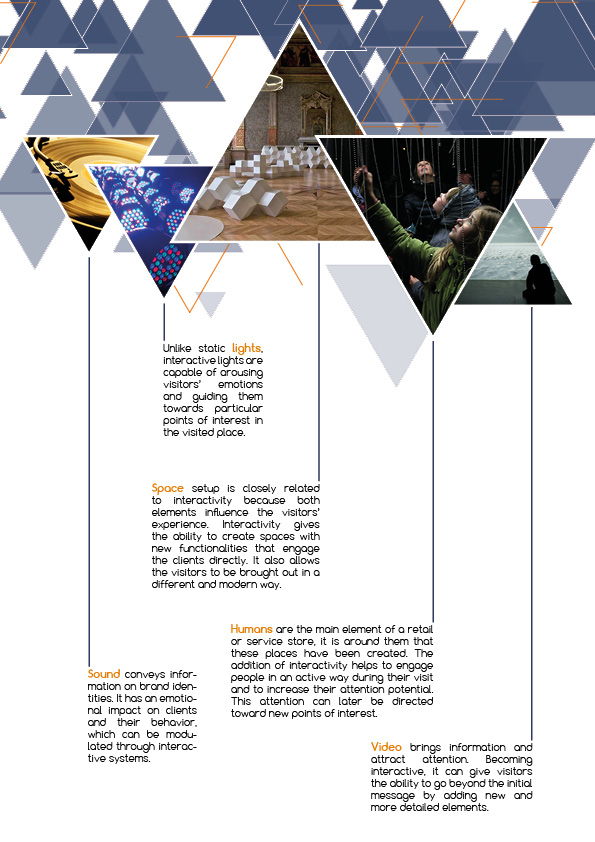 Unlike static lights, interactive lights are capable of arousing visitors' emotions and guiding them towards particular points of interest in the visited place.

Space setup is closely related to interactivity because both elements influence the visitors' experience. Interactivity gives the ability to create spaces with new functionalities that engage the clients directly. It also allows the visitors to be brought out in a different and modern way.

Humans are the main element of a retail or service store, it is around them that these places have been created. The addition of interactivity helps to engage people in an active way during their visit and to increase their attention potential. This attention can later be directed toward new points of interest.

Sound conveys information on brand identities. It has an emotional impact on clients and their behavior, which can be modulated through interactive systems.

Video brings information and attract attention. Becoming interactive, it can give visitors the ability to go beyond the initial message by adding new and more detailed elements.